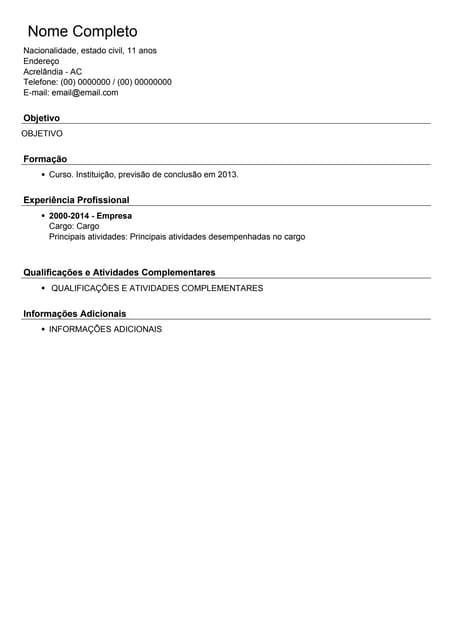 Nome Completo

Nacionalidade, estado civil, 11 anos
Endereço
Acrelândia - AC
Telefone: (00) 0000000 / (00) 00000000
E-mail: email@email.com

Objetivo

OBJETIVO

Formação

• Curso. Instituição, previsão de conclusão em 2013.

Experiência Profissional

• 2000-2014 - Empresa
Cargo: Cargo
Principais atividades: Principais atividades desempenhadas no cargo

Qualificações e Atividades Complementares

• QUALIFICAÇÕES E ATIVIDADES COMPLEMENTARES

Informações Adicionais

• INFORMAÇÕES ADICIONAIS